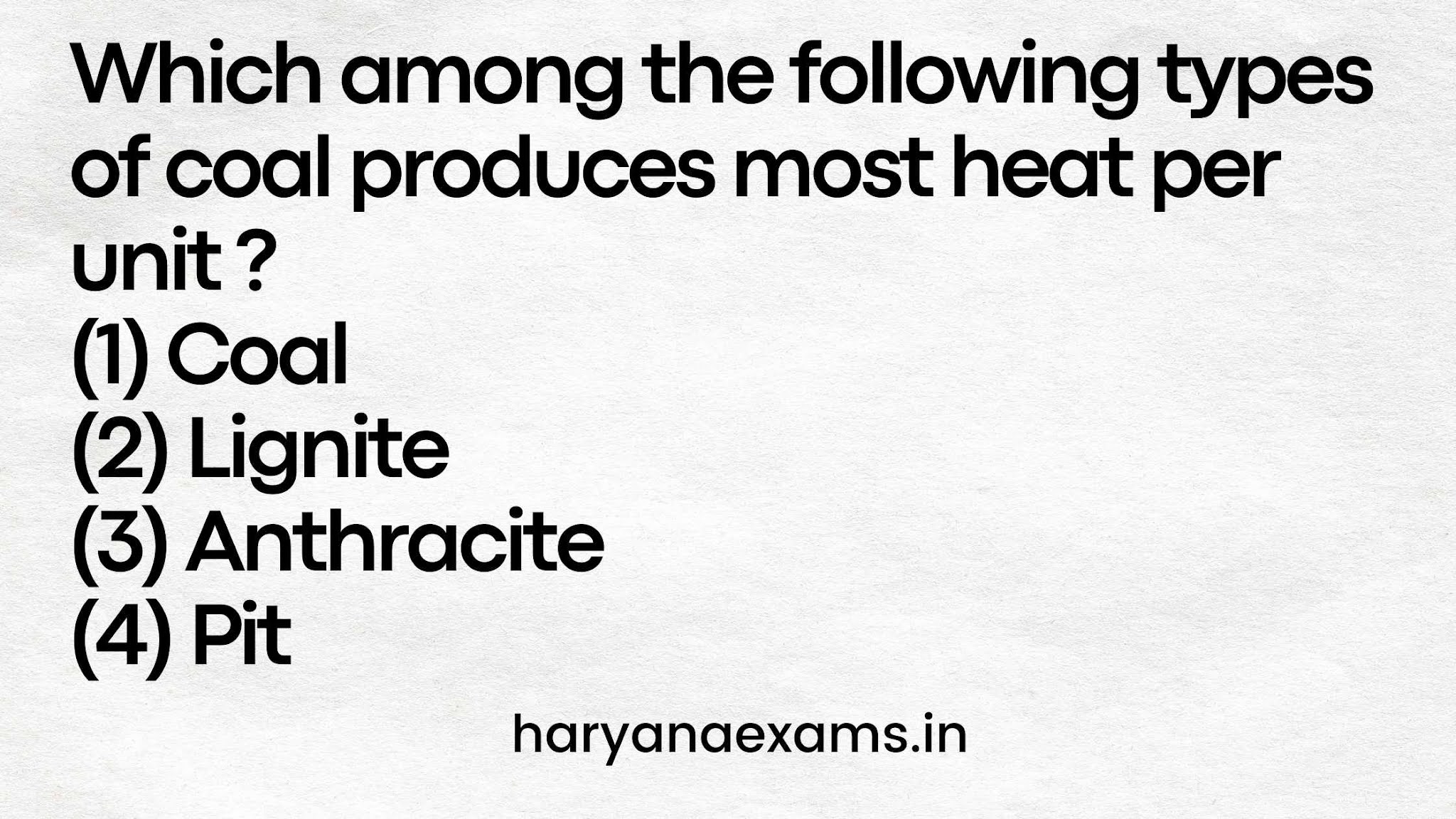 Which among the following types of coal produces most heat per unit ?
(1) Coal
(2) Lignite
(3) Anthracite
(4) Pit

haryanaexams.in